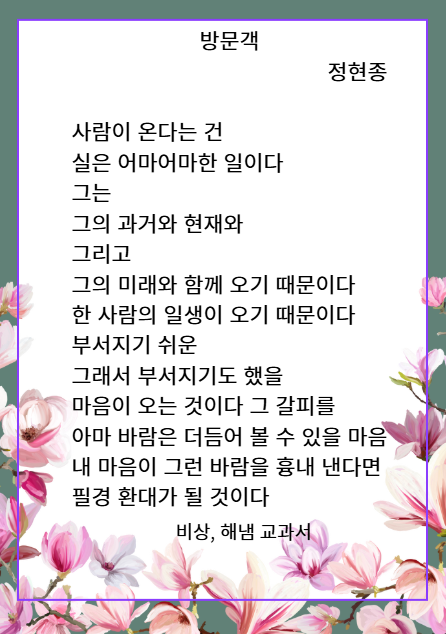 방문객

정현종

사람이 온다는 건
실은 어마어마한 일이다
그는
그의 과거와 현재와
그리고
그의 미래와 함께 오기 때문이다
한 사람의 일생이 오기 때문이다
부서지기 쉬운
그래서 부서지기도 했을
마음이 오는 것이다 그 갈피를
아마 바람은 더듬어 볼 수 있을 마음
내 마음이 그런 바람을 흉내 낸다면
필경 환대가 될 것이다

비상, 해냄 교과서